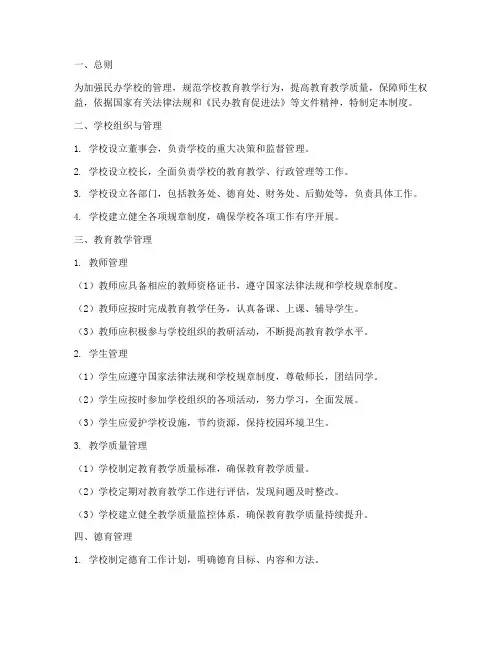 一、总则

为加强民办学校的管理，规范学校教育教学行为，提高教育教学质量，保障师生权益，依据国家有关法律法规和《民办教育促进法》等文件精神，特制定本制度。

二、学校组织与管理

1. 学校设立董事会，负责学校的重大决策和监督管理。

2. 学校设立校长，全面负责学校的教育教学、行政管理等工作。

3. 学校设立各部门，包括教务处、德育处、财务处、后勤处等，负责具体工作。

4. 学校建立健全各项规章制度，确保学校各项工作有序开展。

三、教育教学管理

1. 教师管理

（1）教师应具备相应的教师资格证书，遵守国家法律法规和学校规章制度。

（2）教师应按时完成教育教学任务，认真备课、上课、辅导学生。

（3）教师应积极参与学校组织的教研活动，不断提高教育教学水平。

2. 学生管理

（1）学生应遵守国家法律法规和学校规章制度，尊敬师长，团结同学。

（2）学生应按时参加学校组织的各项活动，努力学习，全面发展。

（3）学生应爱护学校设施，节约资源，保持校园环境卫生。

3. 教学质量管理

（1）学校制定教育教学质量标准，确保教育教学质量。

（2）学校定期对教育教学工作进行评估，发现问题及时整改。

（3）学校建立健全教学质量监控体系，确保教育教学质量持续提升。

四、德育管理

1. 学校制定德育工作计划，明确德育目标、内容和方法。